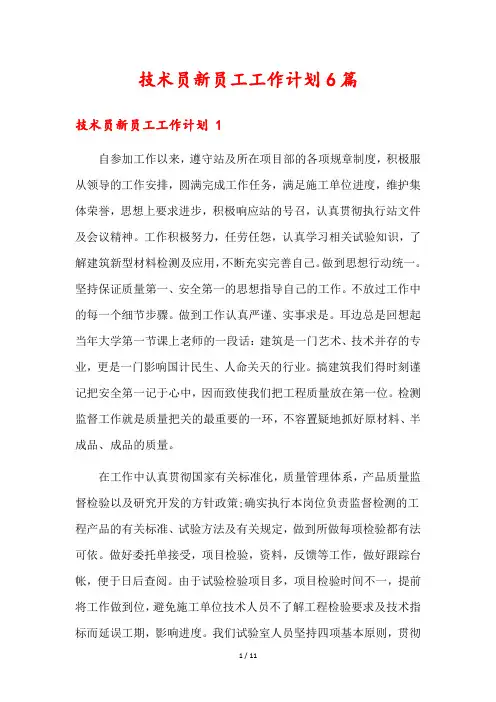 技术员新员工工作计划6篇

技术员新员工工作计划 1

自参加工作以来，遵守站及所在项目部的各项规章制度，积极服从领导的工作安排，圆满完成工作任务，满足施工单位进度，维护集体荣誉，思想上要求进步，积极响应站的号召，认真贯彻执行站文件及会议精神。工作积极努力，任劳任怨，认真学习相关试验知识，了解建筑新型材料检测及应用，不断充实完善自己。做到思想行动统一。坚持保证质量第一、安全第一的思想指导自己的工作。不放过工作中的每一个细节步骤。做到工作认真严谨、实事求是。耳边总是回想起当年大学第一节课上老师的一段话：建筑是一门艺术、技术并存的专业，更是一门影响国计民生、人命关天的行业。搞建筑我们得时刻谨记把安全第一记于心中，因而致使我们把工程质量放在第一位。检测监督工作就是质量把关的最重要的一环，不容置疑地抓好原材料、半成品、成品的质量。

在工作中认真贯彻国家有关标准化，质量管理体系，产品质量监督检验以及研究开发的方针政策;确实执行本岗位负责监督检测的工程产品的有关标准、试验方法及有关规定，做到所做每项检验都有法可依。做好委托单接受，项目检验，资料，反馈等工作，做好跟踪台帐，便于日后查阅。由于试验检验项目多，项目检验时间不一，提前将工作做到位，避免施工单位技术人员不了解工程检验要求及技术指标而延误工期，影响进度。我们试验室人员坚持四项基本原则，贯彻

1 / 11